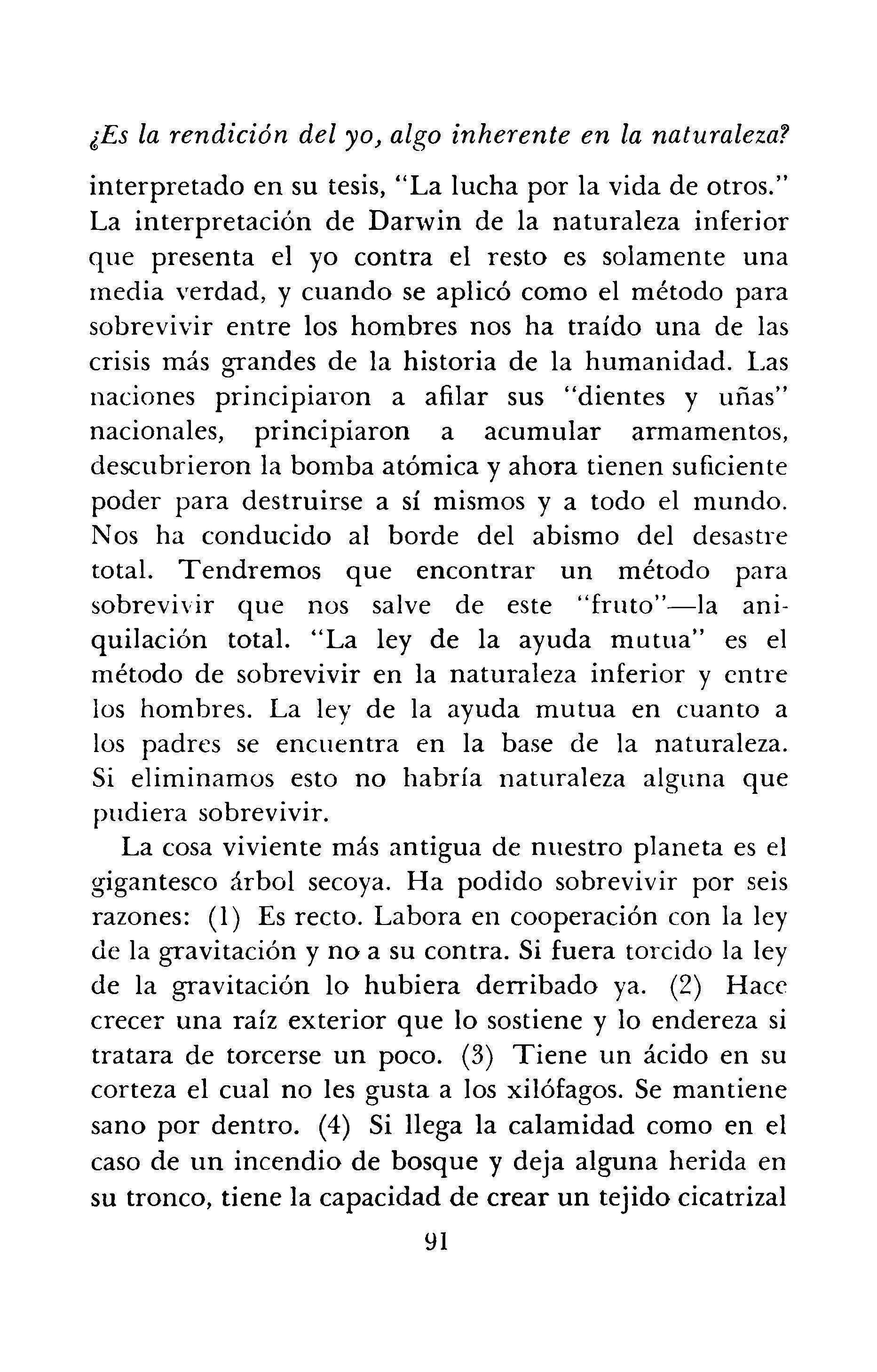 ¿Es la rendición del yo, algo inherente en la naturaleza?

interpretado en su tesis, "La lucha por la vida de otros." La interpretación de Darwin de la naturaleza inferior que presenta el yo contra el resto es solamente una media verdad, y cuando se aplicó como el método para sobrevivir entre los hombres nos ha traído una de las crisis más grandes de la historia de la humanidad. Las naciones principiaron a afilar sus "dientes y uñas" nacionales, principiaron a acumular armamentos, descubrieron la bomba atómica y ahora tienen suficiente poder para destruirse a sí mismos y a todo el mundo. Nos ha conducido al borde del abismo del desastre total. Tendremos que encontrar un método para sobrevivir que nos salve de este "fruto"—la aniquilación total. "La ley de la ayuda mutua" es el método de sobrevivir en la naturaleza inferior y entre los hombres. La ley de la ayuda mutua en cuanto a los padres se encuentra en la base de la naturaleza. Si eliminamos esto no habría naturaleza alguna que pudiera sobrevivir.

La cosa viviente más antigua de nuestro planeta es el gigantesco árbol secoya. Ha podido sobrevivir por seis razones: (1) Es recto. Labora en cooperación con la ley de la gravitación y no a su contra. Si fuera torcido la ley de la gravitación lo hubiera derribado ya. (2) Hace crecer una raíz exterior que lo sostiene y lo endereza si tratara de torcerse un poco. (3) Tiene un ácido en su corteza el cual no les gusta a los xilófagos. Se mantiene sano por dentro. (4) Si llega la calamidad como en el caso de un incendio de bosque y deja alguna herida en su tronco, tiene la capacidad de crear un tejido cicatrizal

91